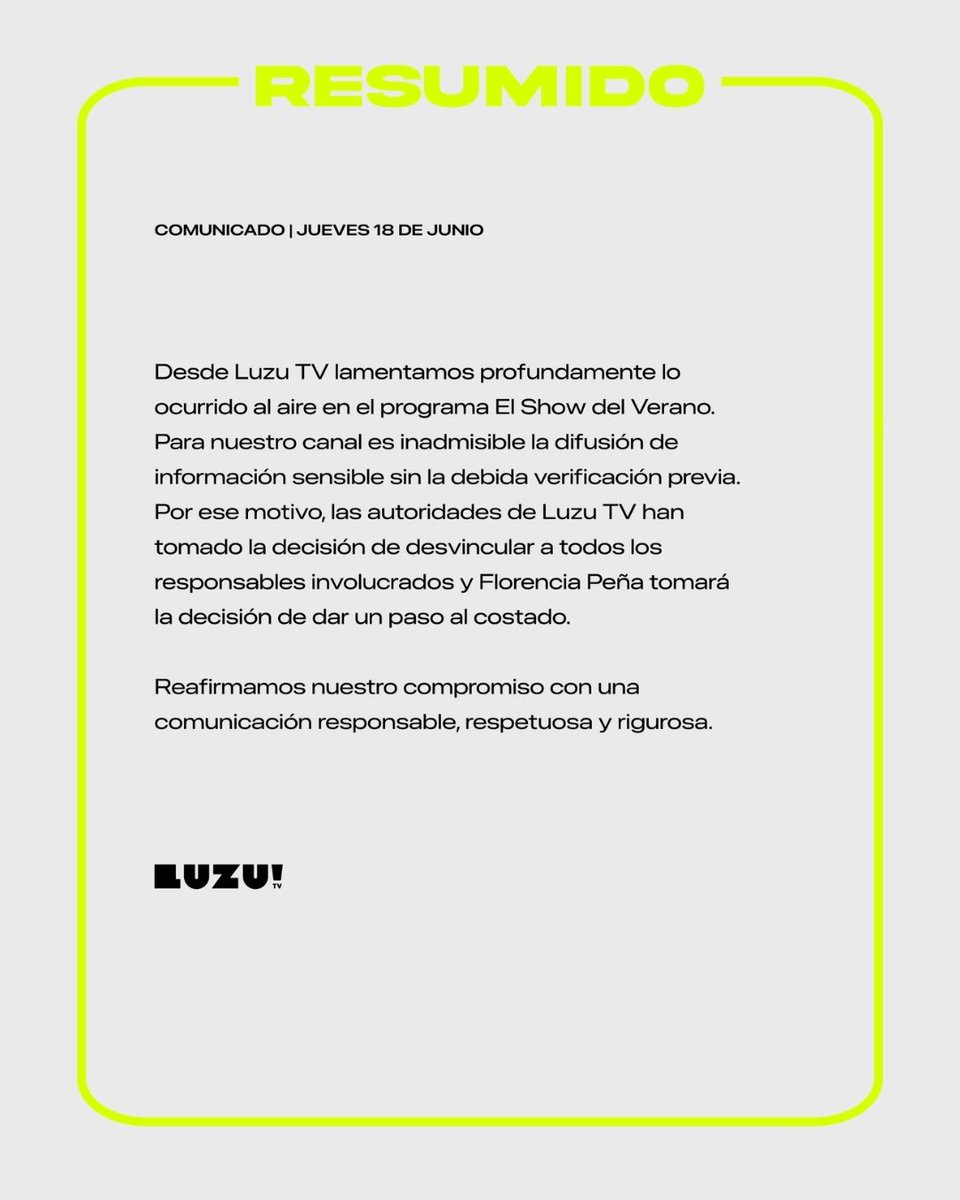 RESUMIDO

COMUNICADO | JUEVES 18 DE JUNIO

Desde Luzu TV lamentamos profundamente lo ocurrido al aire en el programa El Show del Verano. Para nuestro canal es inadmisible la difusión de información sensible sin la debida verificación previa. Por ese motivo, las autoridades de Luzu TV han tomado la decisión de desvincular a todos los responsables involucrados y Florencia Peña tomará la decisión de dar un paso al costado.

Reafirmamos nuestro compromiso con una comunicación responsable, respetuosa y rigurosa.

LUZU! TV